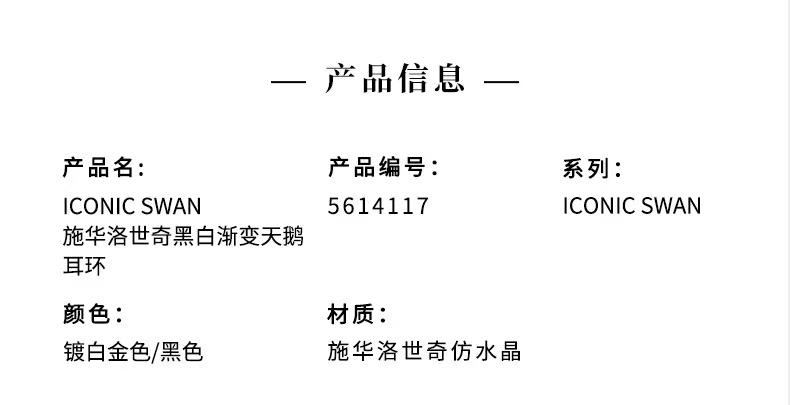 — 产品信息 —

产品名:
ICONIC SWAN
施华洛世奇黑白渐变天鹅耳环

产品编号:
5614117

系列:
ICONIC SWAN

颜色:
镀白金色/黑色

材质:
施华洛世奇仿水晶